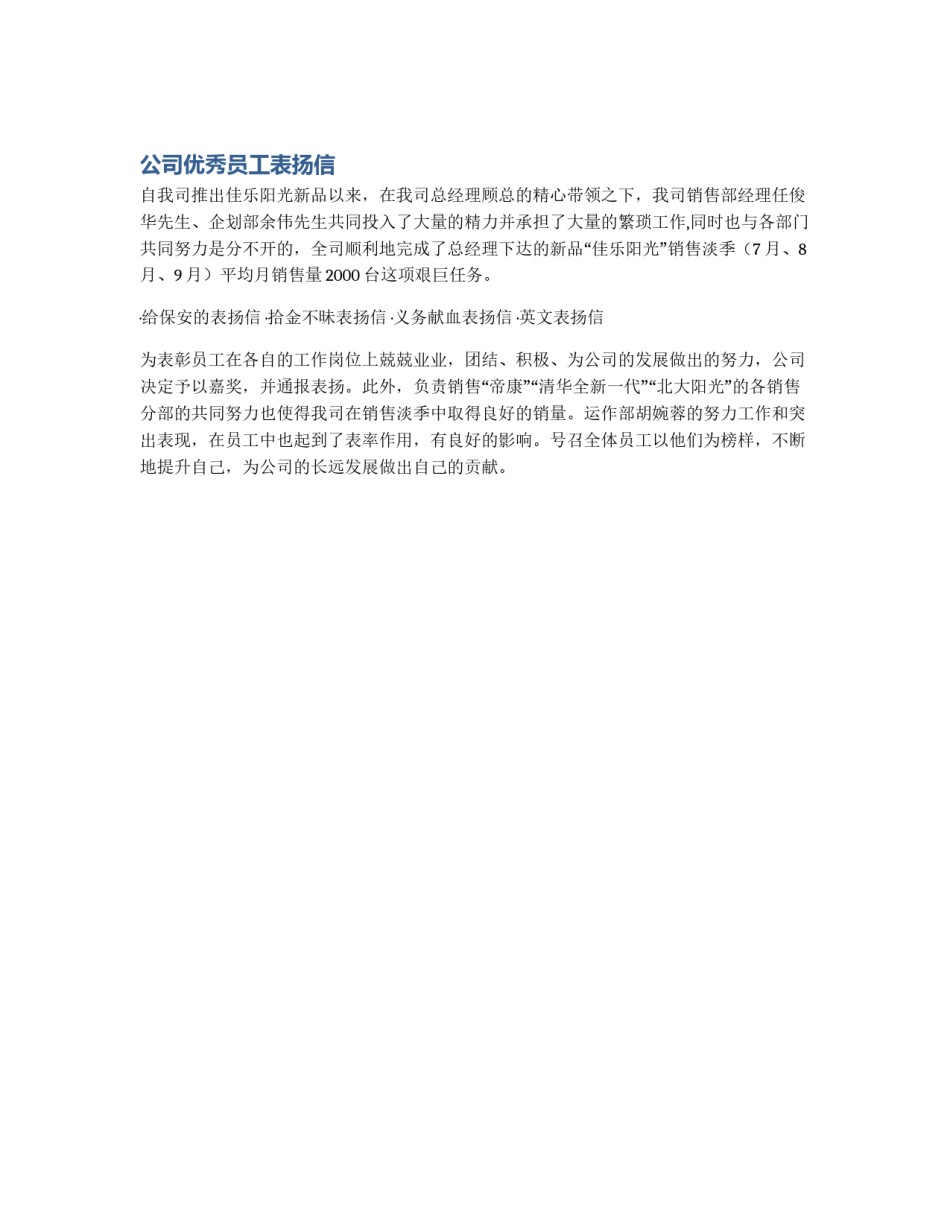 公司优秀员工表扬信

自我司推出佳乐阳光新品以来，在我司总经理顾总的精心带领之下，我司销售部经理任俊华先生、企划部余伟先生共同投入了大量的精力并承担了大量的繁琐工作,同时也与各部门共同努力是分不开的，全司顺利地完成了总经理下达的新品“佳乐阳光”销售淡季（7月、8月、9月）平均月销售量2000台这项艰巨任务。

·给保安的表扬信 ·拾金不昧表扬信 ·义务献血表扬信 ·英文表扬信

为表彰员工在各自的工作岗位上兢兢业业，团结、积极、为公司的发展做出的努力，公司决定予以嘉奖，并通报表扬。此外，负责销售“帝康”“清华全新一代”“北大阳光”的各销售分部的共同努力也使得我司在销售淡季中取得良好的销量。运作部胡婉蓉的努力工作和突出表现，在员工中也起到了表率作用，有良好的影响。号召全体员工以他们为榜样，不断地提升自己，为公司的长远发展做出自己的贡献。